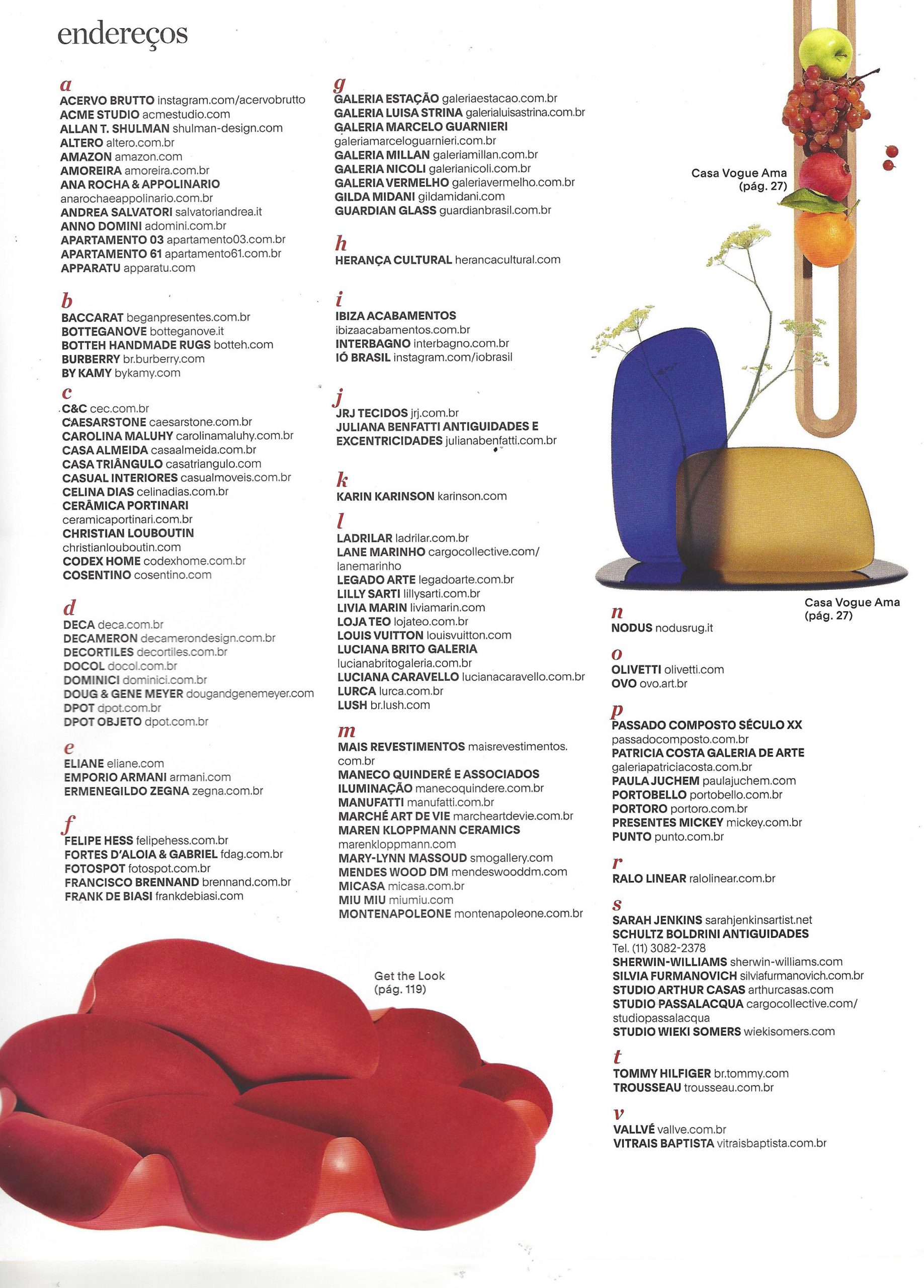 endereços

a
ACERVO BRUTTO instagram.com/acervobrutto
ACME STUDIO acmestudio.com
ALLAN T. SHULMAN shulman-design.com
ALTERO altero.com.br
AMAZON amazon.com
AMOREIRA amoreira.com.br
ANA ROCHA & APPOLINARIO anarochaeappolinario.com.br
ANDREA SALVATORI salvatoriandrea.it
ANNO DOMINI adomini.com.br
APARTAMENTO 03 apartamento03.com.br
APARTAMENTO 61 apartamento61.com.br
APPARATU apparatu.com

b
BACCARAT beganpresentes.com.br
BOTTEGANOVE botteganove.it
BOTTEH HANDMADE RUGS botteh.com
BURBERRY br.burberry.com
BY KAMY bykamy.com

c
C&C cec.com.br
CAESARSTONE caesarstone.com.br
CAROLINA MALUHY carolinamaluhy.com.br
CASA ALMEIDA casaalmeida.com.br
CASA TRIÂNGULO casatriangulo.com
CASUAL INTERIORES casualmoveis.com.br
CELINA DIAS celinadias.com.br
CERÂMICA PORTINARI ceramicaportinari.com.br
CHRISTIAN LOUBOUTIN christianlouboutin.com
CODEX HOME codexhome.com.br
COSENTINO cosentino.com

d
DECA deca.com.br
DECAMERON decamerondesign.com.br
DECORTILES decortiles.com.br
DOCOL docol.com.br
DOMINICI dominici.com.br
DOUG & GENE MEYER dougandgenemeyer.com
DPOT dpot.com.br
DPOT OBJETO dpot.com.br

e
ELIANE eliane.com
EMPORIO ARMANI armani.com
ERMENEGILDO ZEGNA zegna.com.br

f
FELIPE HESS felipehess.com.br
FORTES D'ALOIA & GABRIEL fdag.com.br
FOTOSPOT fotospot.com.br
FRANCISCO BRENNAND brennand.com.br
FRANK DE BIASI frankdebiasi.com

g
GALERIA ESTAÇÃO galeriaestacao.com.br
GALERIA LUISA STRINA galerialuisastrina.com.br
GALERIA MARCELO GUARNIERI galeriamarceloguarnieri.com.br
GALERIA MILLAN galeriamillan.com.br
GALERIA NICOLI galerianicoli.com.br
GALERIA VERMELHO galeriavermelho.com.br
GILDA MIDANI gildamidani.com
GUARDIAN GLASS guardianbrasil.com.br

h
HERANÇA CULTURAL herancacultural.com

i
IBIZA ACABAMENTOS ibizaacabamentos.com.br
INTERBAGNO interbagno.com.br
IÓ BRASIL instagram.com/iobrasil

j
JRJ TECIDOS jrj.com.br
JULIANA BENFATTI ANTIGUIDADES E EXCENTRICIDADES julianabenfatti.com.br

k
KARIN KARINSON karinson.com

l
LADRILAR ladrilar.com.br
LANE MARINHO cargocollective.com/lanemarinho
LEGADO ARTE legadoarte.com.br
LILLY SARTI lillysarti.com.br
LIVIA MARIN liviamarin.com
LOJA TEO lojateo.com.br
LOUIS VUITTON louisvuitton.com
LUCIANA BRITO GALERIA lucianabritogaleria.com.br
LUCIANA CARAVELLO lucianacaravello.com.br
LURCA lurca.com.br
LUSH br.lush.com

m
MAIS REVESTIMENTOS maisrevestimentos.com.br
MANECO QUINDERÉ E ASSOCIADOS ILUMINAÇÃO manecoquindere.com.br
MANUFATTI manufatti.com.br
MARCHÉ ART DE VIE marcheartdevie.com.br
MAREN KLOPPMANN CERAMICS marenkloppmann.com
MARY-LYNN MASSOUD smogallery.com
MENDES WOOD DM mendeswooddm.com
MICASA micasa.com.br
MIU MIU miumiu.com
MONTENAPOLEONE montenapoleone.com.br

Get the Look
(pág. 119)

Casa Vogue Ama
(pág. 27)

Casa Vogue Ama
(pág. 27)

n
NODUS nodusrug.it

o
OLIVETTI olivetti.com
OVO ovo.art.br

p
PASSADO COMPOSTO SÉCULO XX passadocomposto.com.br
PATRICIA COSTA GALERIA DE ARTE galeriapatriciacosta.com.br
PAULA JUCHEM paulajuchem.com
PORTOBELLO portobello.com.br
PORTORO portoro.com.br
PRESENTES MICKEY mickey.com.br
PUNTO punto.com.br

r
RALO LINEAR ralolinear.com.br

s
SARAH JENKINS sarahjenkinsartist.net
SCHULTZ BOLDRINI ANTIGUIDADES Tel. (11) 3082-2378
SHERWIN-WILLIAMS sherwin-williams.com
SILVIA FURMANOVICH silviafurmanovich.com.br
STUDIO ARTHUR CASAS arthurcasas.com
STUDIO PASSALACQUA cargocollective.com/studiopassalacqua
STUDIO WIEKI SOMERS wiekisomers.com

t
TOMMY HILFIGER br.tommy.com
TROUSSEAU trousseau.com.br

v
VALLVÉ vallve.com.br
VITRAIS BAPTISTA vitraisbaptista.com.br